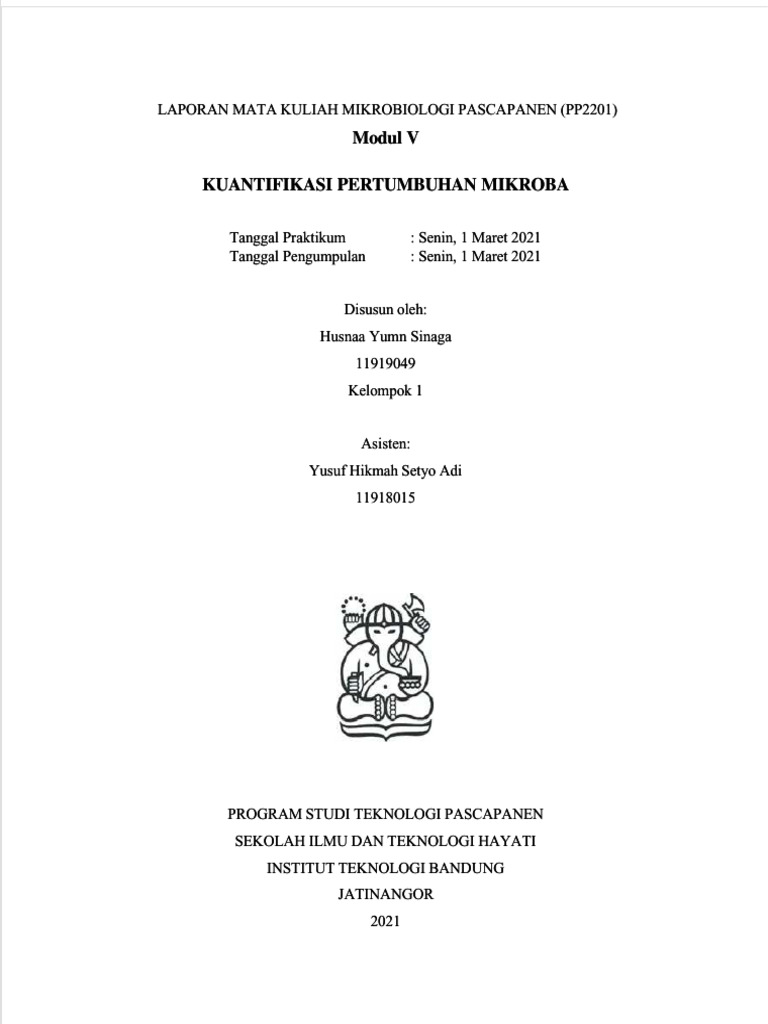 LAPORAN MATA KULIAH MIKROBIOLOGI PASCAPANEN (PP2201)
Modul V

KUANTIFIKASI PERTUMBUHAN MIKROBA

Tanggal Praktikum : Senin, 1 Maret 2021
Tanggal Pengumpulan : Senin, 1 Maret 2021

Disusun oleh:
Husnaa Yumn Sinaga
11919049
Kelompok 1

Asisten:
Yusuf Hikmah Setyo Adi
11918015

PROGRAM STUDI TEKNOLOGI PASCAPANEN
SEKOLAH ILMU DAN TEKNOLOGI HAYATI
INSTITUT TEKNOLOGI BANDUNG
JATINANGOR
2021